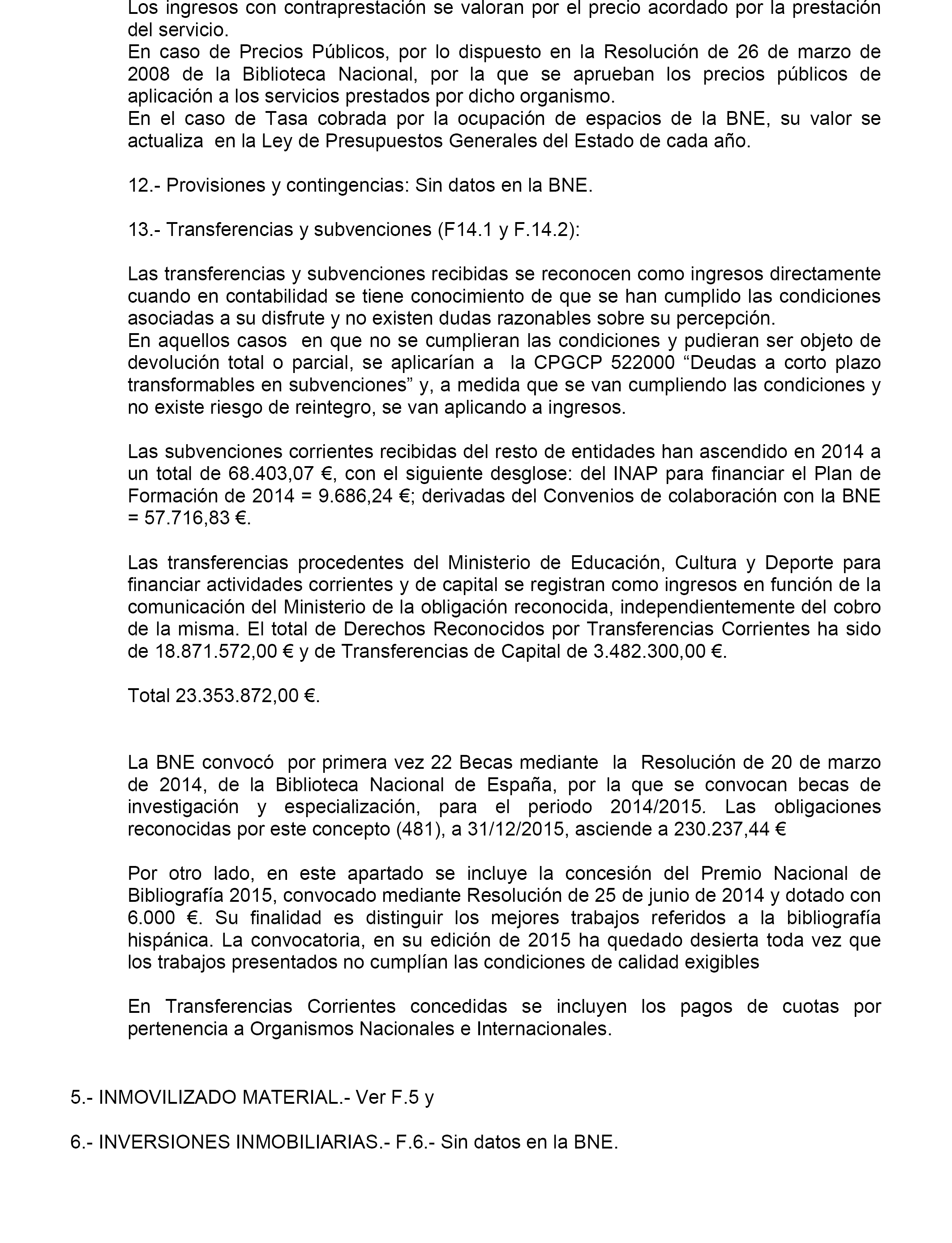 Los ingresos con contraprestación se valoran por el precio acordado por la prestación del servicio.
En caso de Precios Públicos, por lo dispuesto en la Resolución de 26 de marzo de 2008 de la Biblioteca Nacional, por la que se aprueban los precios públicos de aplicación a los servicios prestados por dicho organismo.
En el caso de Tasa cobrada por la ocupación de espacios de la BNE, su valor se actualiza en la Ley de Presupuestos Generales del Estado de cada año.

12.- Provisiones y contingencias: Sin datos en la BNE.

13.- Transferencias y subvenciones (F14.1 y F.14.2):

Las transferencias y subvenciones recibidas se reconocen como ingresos directamente cuando en contabilidad se tiene conocimiento de que se han cumplido las condiciones asociadas a su disfrute y no existen dudas razonables sobre su percepción.
En aquellos casos en que no se cumplieran las condiciones y pudieran ser objeto de devolución total o parcial, se aplicarían a la CPGCP 522000 “Deudas a corto plazo transformables en subvenciones” y, a medida que se van cumpliendo las condiciones y no existe riesgo de reintegro, se van aplicando a ingresos.

Las subvenciones corrientes recibidas del resto de entidades han ascendido en 2014 a un total de 68.403,07 €, con el siguiente desglose: del INAP para financiar el Plan de Formación de 2014 = 9.686,24 €; derivadas del Convenios de colaboración con la BNE = 57.716,83 €.

Las transferencias procedentes del Ministerio de Educación, Cultura y Deporte para financiar actividades corrientes y de capital se registran como ingresos en función de la comunicación del Ministerio de la obligación reconocida, independientemente del cobro de la misma. El total de Derechos Reconocidos por Transferencias Corrientes ha sido de 18.871.572,00 € y de Transferencias de Capital de 3.482.300,00 €.

Total 23.353.872,00 €.

La BNE convocó por primera vez 22 Becas mediante la Resolución de 20 de marzo de 2014, de la Biblioteca Nacional de España, por la que se convocan becas de investigación y especialización, para el periodo 2014/2015. Las obligaciones reconocidas por este concepto (481), a 31/12/2015, asciende a 230.237,44 €

Por otro lado, en este apartado se incluye la concesión del Premio Nacional de Bibliografía 2015, convocado mediante Resolución de 25 de junio de 2014 y dotado con 6.000 €. Su finalidad es distinguir los mejores trabajos referidos a la bibliografía hispánica. La convocatoria, en su edición de 2015 ha quedado desierta toda vez que los trabajos presentados no cumplían las condiciones de calidad exigibles

En Transferencias Corrientes concedidas se incluyen los pagos de cuotas por pertenencia a Organismos Nacionales e Internacionales.

5.- INMOVILIZADO MATERIAL.- Ver F.5 y

6.- INVERSIONES INMOBILIARIAS.- F.6.- Sin datos en la BNE.